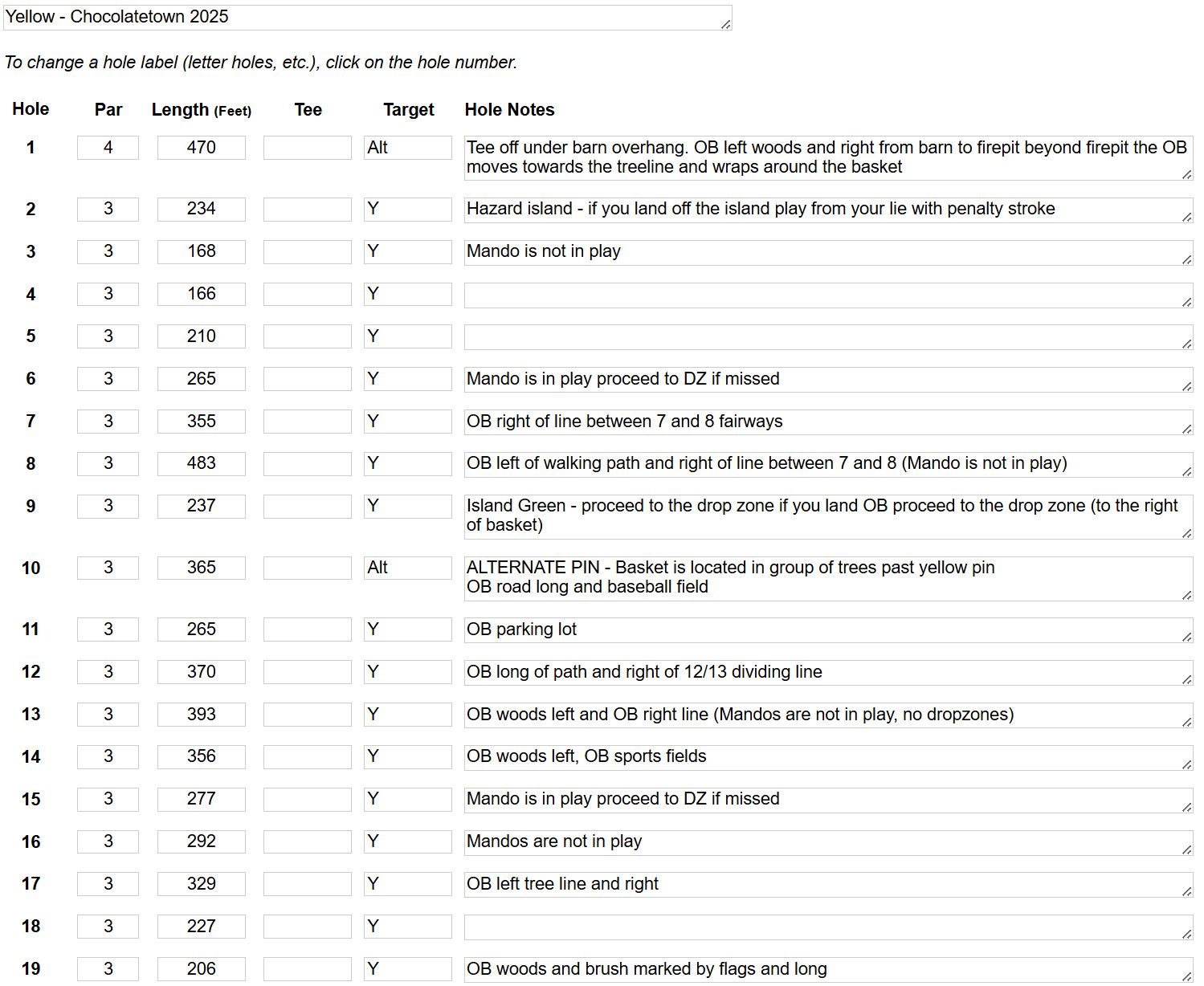 Yellow - Chocolatetown 2025

To change a hole label (letter holes, etc.), click on the hole number.

| Hole | Par | Length (Feet) | Tee | Target | Hole Notes |
|---|---|---|---|---|---|
| 1 | 4 | 470 | | Alt | Tee off under barn overhang. OB left woods and right from barn to firepit beyond firepit the OB moves towards the treeline and wraps around the basket |
| 2 | 3 | 234 | | Y | Hazard island - if you land off the island play from your lie with penalty stroke |
| 3 | 3 | 168 | | Y | Mando is not in play |
| 4 | 3 | 166 | | Y | |
| 5 | 3 | 210 | | Y | |
| 6 | 3 | 265 | | Y | Mando is in play proceed to DZ if missed |
| 7 | 3 | 355 | | Y | OB right of line between 7 and 8 fairways |
| 8 | 3 | 483 | | Y | OB left of walking path and right of line between 7 and 8 (Mando is not in play) |
| 9 | 3 | 237 | | Y | Island Green - proceed to the drop zone if you land OB proceed to the drop zone (to the right of basket) |
| 10 | 3 | 365 | | Alt | ALTERNATE PIN - Basket is located in group of trees past yellow pin OB road long and baseball field |
| 11 | 3 | 265 | | Y | OB parking lot |
| 12 | 3 | 370 | | Y | OB long of path and right of 12/13 dividing line |
| 13 | 3 | 393 | | Y | OB woods left and OB right line (Mandos are not in play, no dropzones) |
| 14 | 3 | 356 | | Y | OB woods left, OB sports fields |
| 15 | 3 | 277 | | Y | Mando is in play proceed to DZ if missed |
| 16 | 3 | 292 | | Y | Mandos are not in play |
| 17 | 3 | 329 | | Y | OB left tree line and right |
| 18 | 3 | 227 | | Y | |
| 19 | 3 | 206 | | Y | OB woods and brush marked by flags and long |